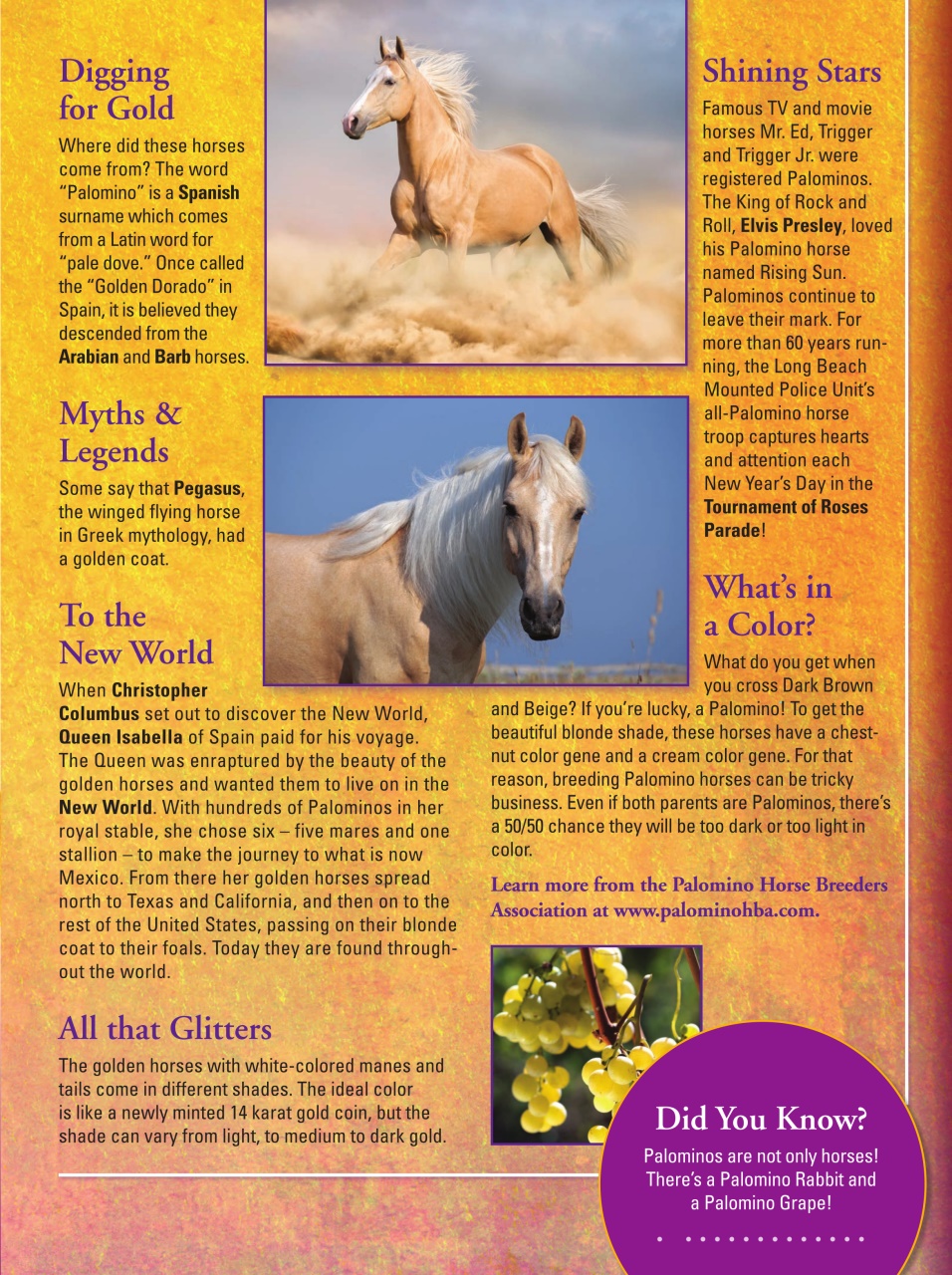 Digging for Gold

Where did these horses come from? The word "Palomino" is a Spanish surname which comes from a Latin word for "pale dove." Once called the "Golden Dorado" in Spain, it is believed they descended from the Arabian and Barb horses.

Myths & Legends

Some say that Pegasus, the winged flying horse in Greek mythology, had a golden coat.

To the New World

When Christopher Columbus set out to discover the New World, Queen Isabella of Spain paid for his voyage. The Queen was enraptured by the beauty of the golden horses and wanted them to live on in the New World. With hundreds of Palominos in her royal stable, she chose six – five mares and one stallion – to make the journey to what is now Mexico. From there her golden horses spread north to Texas and California, and then on to the rest of the United States, passing on their blonde coat to their foals. Today they are found throughout the world.

All that Glitters

The golden horses with white-colored manes and tails come in different shades. The ideal color is like a newly minted 14 karat gold coin, but the shade can vary from light, to medium to dark gold.

Shining Stars

Famous TV and movie horses Mr. Ed, Trigger and Trigger Jr. were registered Palominos. The King of Rock and Roll, Elvis Presley, loved his Palomino horse named Rising Sun. Palominos continue to leave their mark. For more than 60 years running, the Long Beach Mounted Police Unit's all-Palomino horse troop captures hearts and attention each New Year's Day in the Tournament of Roses Parade!

What's in a Color?

What do you get when you cross Dark Brown and Beige? If you're lucky, a Palomino! To get the beautiful blonde shade, these horses have a chestnut color gene and a cream color gene. For that reason, breeding Palomino horses can be tricky business. Even if both parents are Palominos, there's a 50/50 chance they will be too dark or too light in color.

Learn more from the Palomino Horse Breeders Association at www.palominohba.com.

Did You Know?

Palominos are not only horses! There's a Palomino Rabbit and a Palomino Grape!